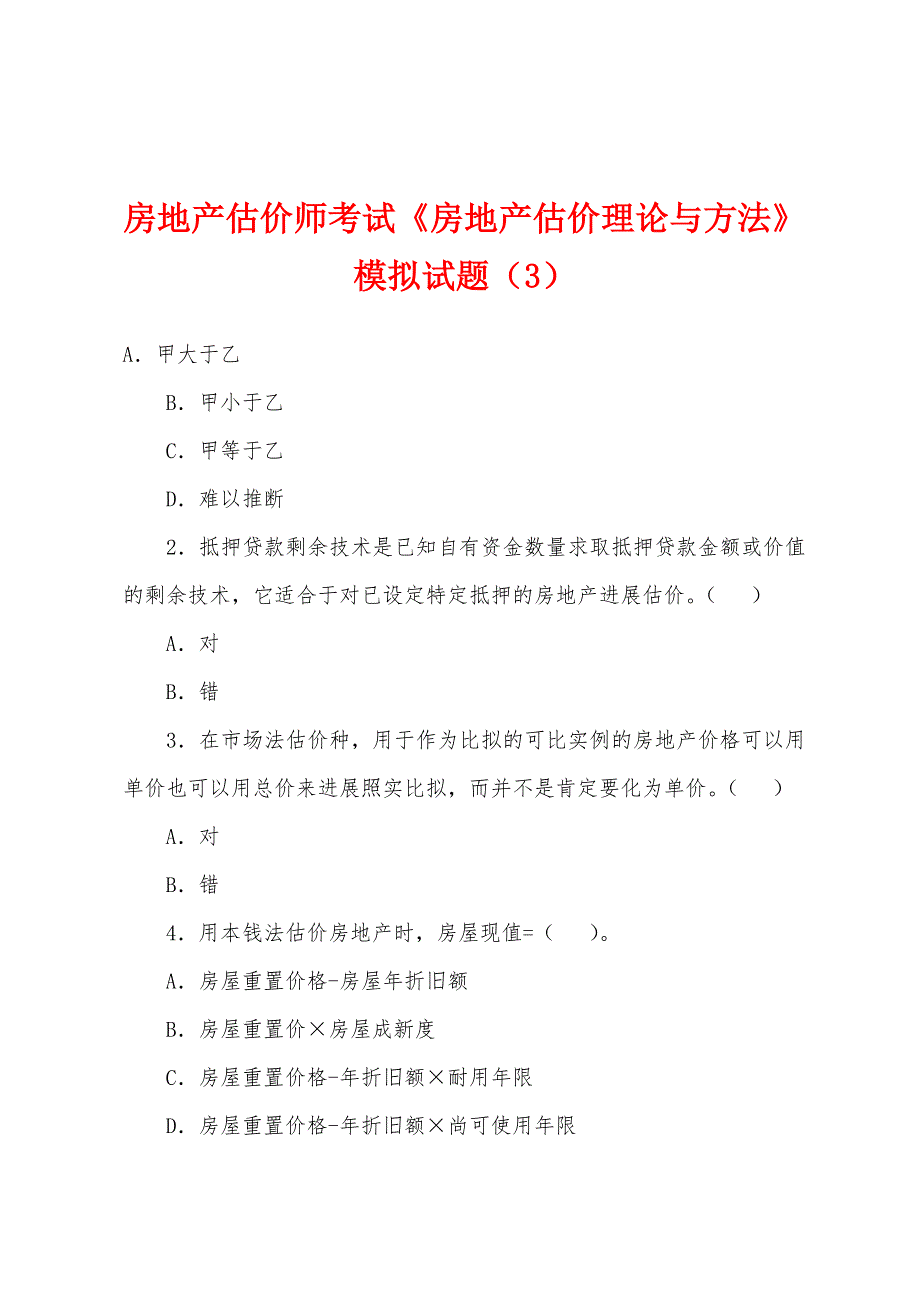 房地产估价师考试《房地产估价理论与方法》模拟试题（3）

A．甲大于乙

B．甲小于乙

C．甲等于乙

D．难以推断

2．抵押贷款剩余技术是已知自有资金数量求取抵押贷款金额或价值的剩余技术，它适合于对已设定特定抵押的房地产进展估价。（　　）

A．对

B．错

3．在市场法估价种，用于作为比拟的可比实例的房地产价格可以用单价也可以用总价来进展照实比拟，而并不是肯定要化为单价。（　　）

A．对

B．错

4．用本钱法估价房地产时，房屋现值=（　　）。

A．房屋重置价格-房屋年折旧额

B．房屋重置价×房屋成新度

C．房屋重置价格-年折旧额×耐用年限

D．房屋重置价格-年折旧额×尚可使用年限